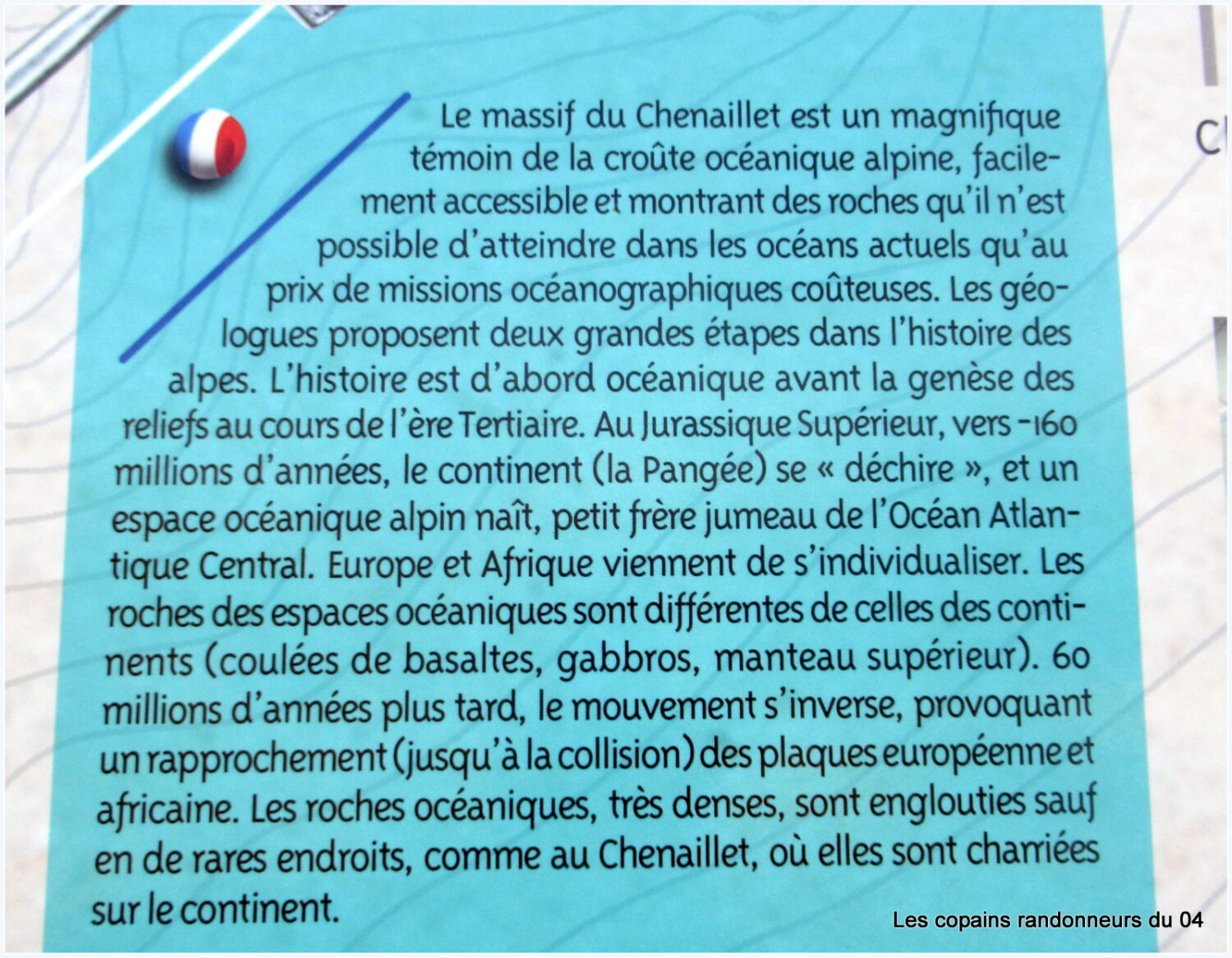 Le massif du Chenaillet est un magnifique témoin de la croûte océanique alpine, facilement accessible et montrant des roches qu'il n'est possible d'atteindre dans les océans actuels qu'au prix de missions océanographiques coûteuses. Les géologues proposent deux grandes étapes dans l'histoire des alpes. L'histoire est d'abord océanique avant la genèse des reliefs au cours de l'ère Tertiaire. Au Jurassique Supérieur, vers -160 millions d'années, le continent (la Pangée) se « déchire », et un espace océanique alpin naît, petit frère jumeau de l'Océan Atlantique Central. Europe et Afrique viennent de s'individualiser. Les roches des espaces océaniques sont différentes de celles des continents (coulées de basaltes, gabbros, manteau supérieur). 60 millions d'années plus tard, le mouvement s'inverse, provoquant un rapprochement (jusqu'à la collision) des plaques européenne et africaine. Les roches océaniques, très denses, sont englouties sauf en de rares endroits, comme au Chenaillet, où elles sont charriées sur le continent.

C

Les copains randonneurs du 04